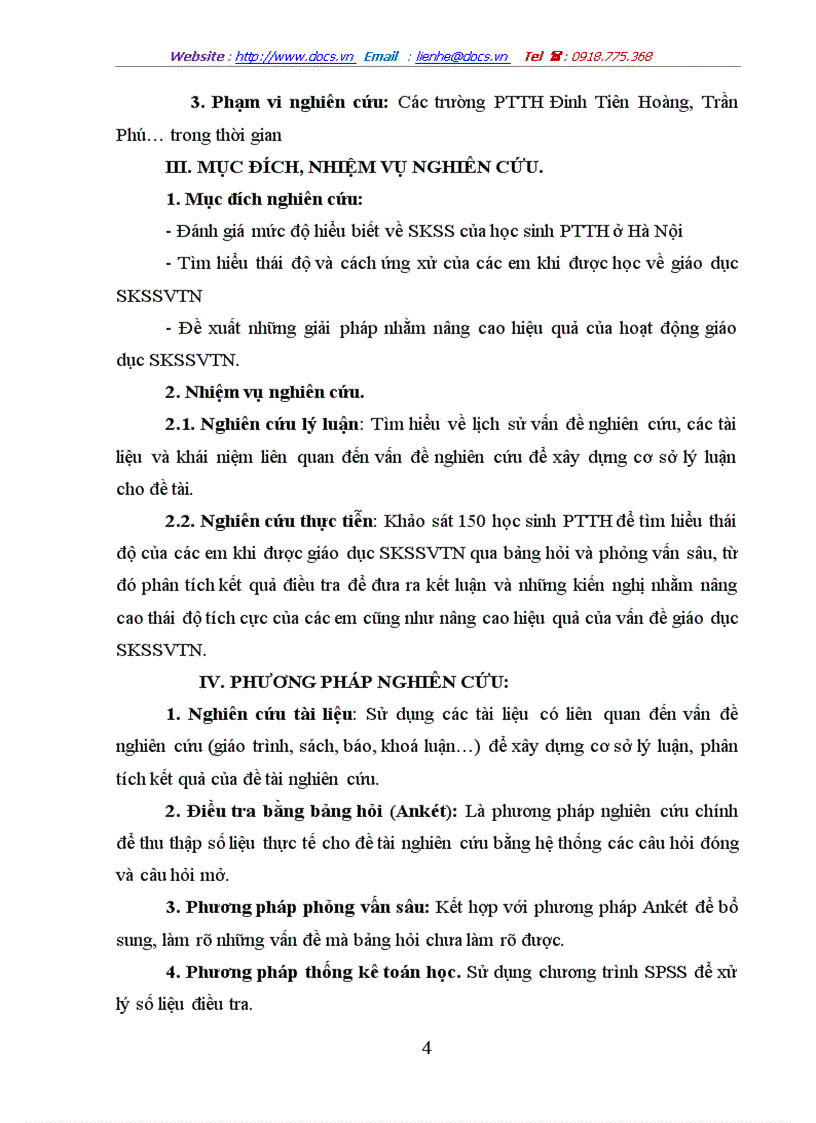 Website : http://www.docs.vn Email : lienhe@docs.vn Tel ☎ : 0918.775.368

3. Phạm vi nghiên cứu: Các trường PTTH Đinh Tiên Hoàng, Trần Phú… trong thời gian

III. MỤC ĐÍCH, NHIỆM VỤ NGHIÊN CỨU.

1. Mục đích nghiên cứu:

- Đánh giá mức độ hiểu biết về SKSS của học sinh PTTH ở Hà Nội

- Tìm hiểu thái độ và cách ứng xử của các em khi được học về giáo dục SKSSVTN

- Đề xuất những giải pháp nhằm nâng cao hiệu quả của hoạt động giáo dục SKSSVTN.

2. Nhiệm vụ nghiên cứu.

2.1. Nghiên cứu lý luận: Tìm hiểu về lịch sử vấn đề nghiên cứu, các tài liệu và khái niệm liên quan đến vấn đề nghiên cứu để xây dựng cơ sở lý luận cho đề tài.

2.2. Nghiên cứu thực tiễn: Khảo sát 150 học sinh PTTH để tìm hiểu thái độ của các em khi được giáo dục SKSSVTN qua bảng hỏi và phỏng vấn sâu, từ đó phân tích kết quả điều tra để đưa ra kết luận và những kiến nghị nhằm nâng cao thái độ tích cực của các em cũng như nâng cao hiệu quả của vấn đề giáo dục SKSSVTN.

IV. PHƯƠNG PHÁP NGHIÊN CỨU:

1. Nghiên cứu tài liệu: Sử dụng các tài liệu có liên quan đến vấn đề nghiên cứu (giáo trình, sách, báo, khoá luận…) để xây dựng cơ sở lý luận, phân tích kết quả của đề tài nghiên cứu.

2. Điều tra bằng bảng hỏi (Ankét): Là phương pháp nghiên cứu chính để thu thập số liệu thực tế cho đề tài nghiên cứu bằng hệ thống các câu hỏi đóng và câu hỏi mở.

3. Phương pháp phỏng vấn sâu: Kết hợp với phương pháp Ankét để bổ sung, làm rõ những vấn đề mà bảng hỏi chưa làm rõ được.

4. Phương pháp thống kê toán học. Sử dụng chương trình SPSS để xử lý số liệu điều tra.

4